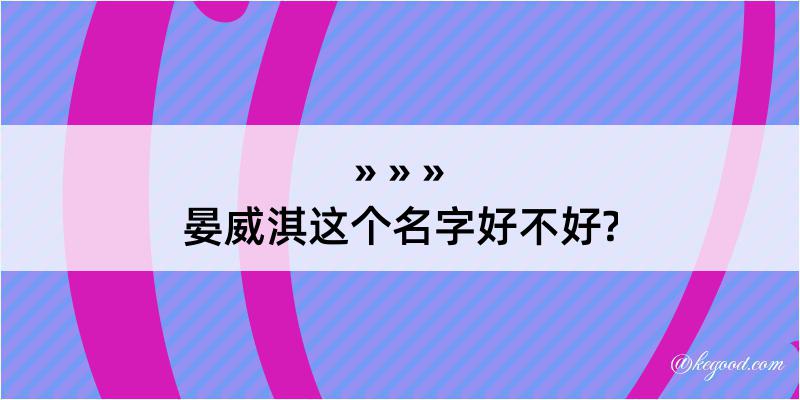 » » »
晏威淇这个名字好不好?

@kegood.com